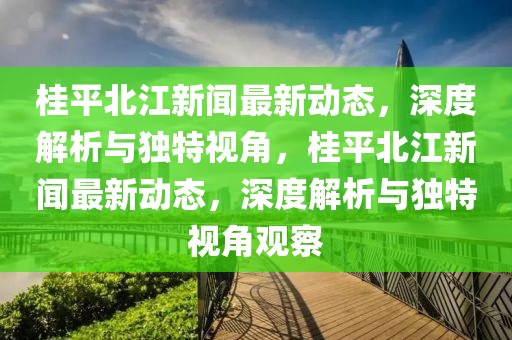 桂平北江新闻最新动态，深度解析与独特视角，桂平北江新闻最新动态，深度解析与独特视角观察